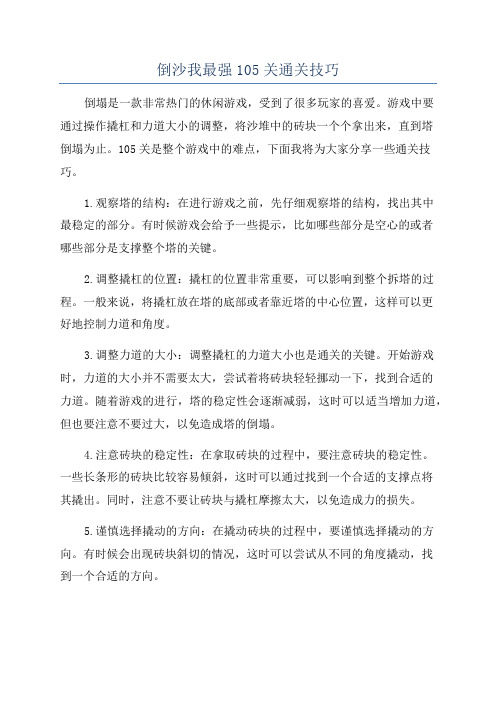 倒沙我最强105关通关技巧

倒塌是一款非常热门的休闲游戏，受到了很多玩家的喜爱。游戏中要通过操作撬杠和力道大小的调整，将沙堆中的砖块一个个拿出来，直到塔倒塌为止。105关是整个游戏中的难点，下面我将为大家分享一些通关技巧。

1.观察塔的结构：在进行游戏之前，先仔细观察塔的结构，找出其中最稳定的部分。有时候游戏会给予一些提示，比如哪些部分是空心的或者哪些部分是支撑整个塔的关键。

2.调整撬杠的位置：撬杠的位置非常重要，可以影响到整个拆塔的过程。一般来说，将撬杠放在塔的底部或者靠近塔的中心位置，这样可以更好地控制力道和角度。

3.调整力道的大小：调整撬杠的力道大小也是通关的关键。开始游戏时，力道的大小并不需要太大，尝试着将砖块轻轻挪动一下，找到合适的力道。随着游戏的进行，塔的稳定性会逐渐减弱，这时可以适当增加力道，但也要注意不要过大，以免造成塔的倒塌。

4.注意砖块的稳定性：在拿取砖块的过程中，要注意砖块的稳定性。一些长条形的砖块比较容易倾斜，这时可以通过找到一个合适的支撑点将其撬出。同时，注意不要让砖块与撬杠摩擦太大，以免造成力的损失。

5.谨慎选择撬动的方向：在撬动砖块的过程中，要谨慎选择撬动的方向。有时候会出现砖块斜切的情况，这时可以尝试从不同的角度撬动，找到一个合适的方向。